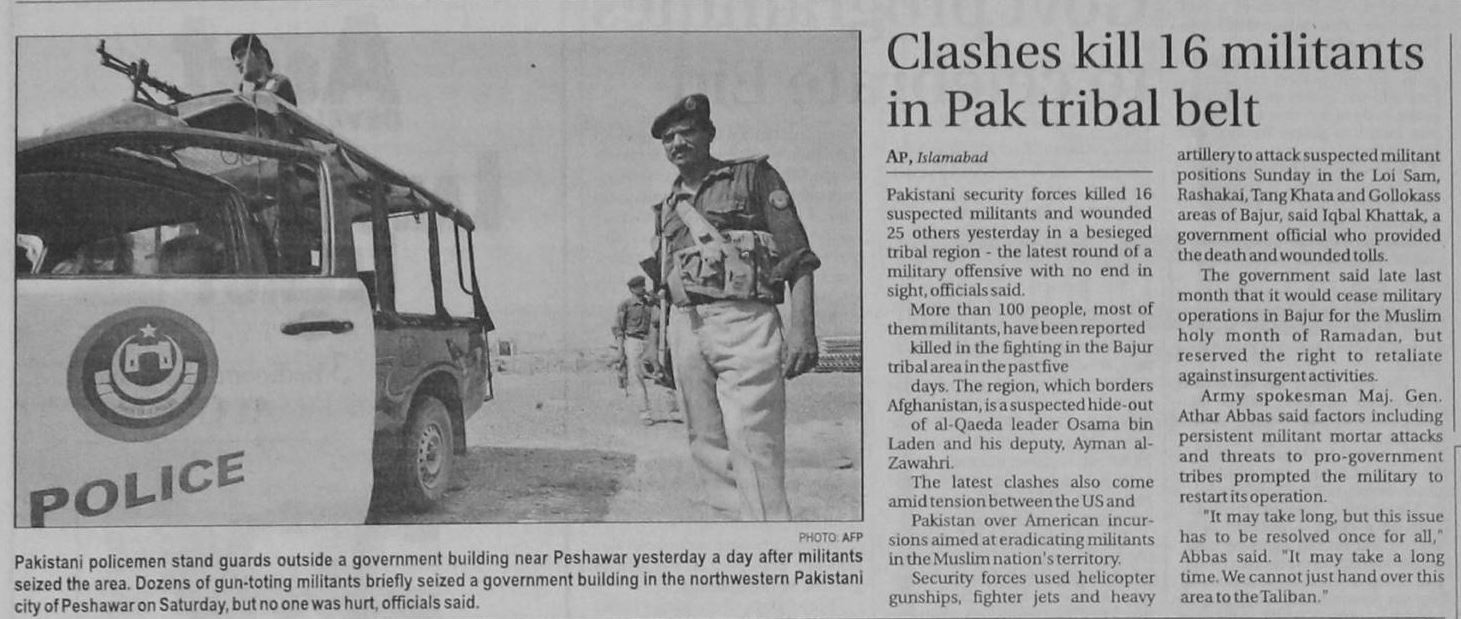 POLICE

PHOTO: AFP

Pakistani policemen stand guards outside a government building near Peshawar yesterday a day after militants seized the area. Dozens of gun-toting militants briefly seized a government building in the northwestern Pakistani city of Peshawar on Saturday, but no one was hurt, officials said.

Clashes kill 16 militants in Pak tribal belt

AP, Islamabad

Pakistani security forces killed 16 suspected militants and wounded 25 others yesterday in a besieged tribal region - the latest round of a military offensive with no end in sight, officials said.

More than 100 people, most of them militants, have been reported killed in the fighting in the Bajur tribal area in the past five days. The region, which borders Afghanistan, is a suspected hide-out of al-Qaeda leader Osama bin Laden and his deputy, Ayman al-Zawahri.

The latest clashes also come amid tension between the US and Pakistan over American incursions aimed at eradicating militants in the Muslim nation's territory.

Security forces used helicopter gunships, fighter jets and heavy artillery to attack suspected militant positions Sunday in the Loi Sam, Rashakai, Tang Khata and Gollokass areas of Bajur, said Iqbal Khattak, a government official who provided the death and wounded tolls.

The government said late last month that it would cease military operations in Bajur for the Muslim holy month of Ramadan, but reserved the right to retaliate against insurgent activities.

Army spokesman Maj. Gen. Athar Abbas said factors including persistent militant mortar attacks and threats to pro-government tribes prompted the military to restart its operation.

"It may take long, but this issue has to be resolved once for all," Abbas said. "It may take a long time. We cannot just hand over this area to the Taliban."